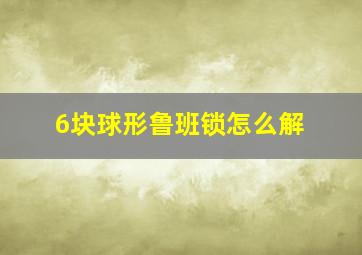 6块球形鲁班锁怎么解